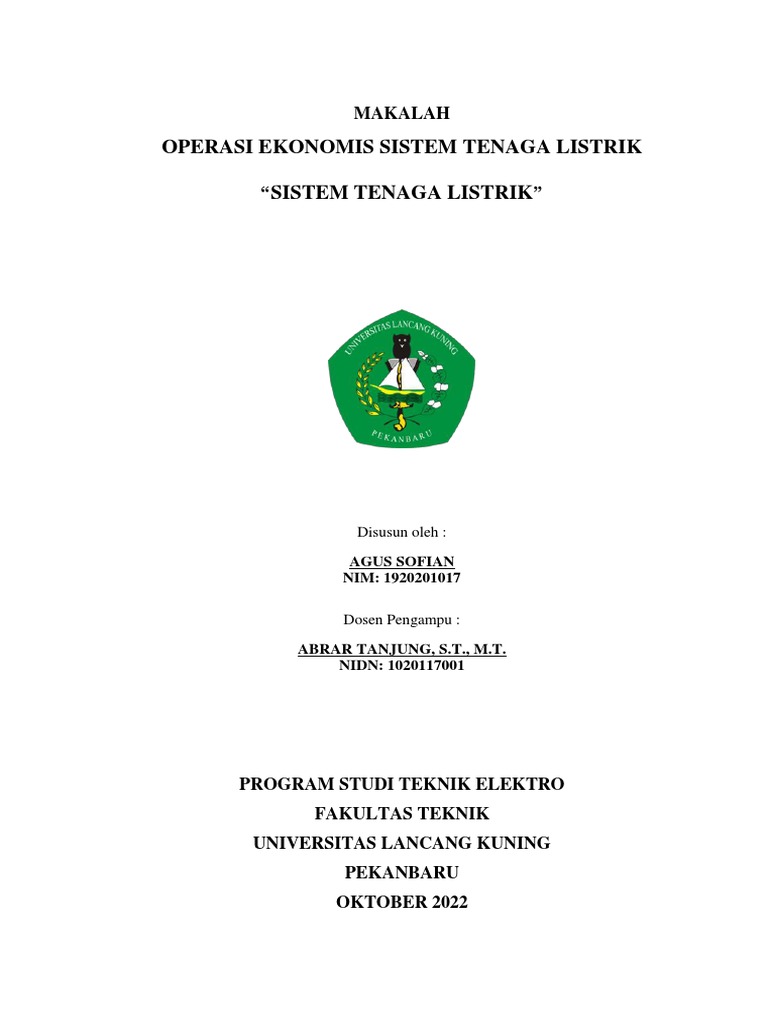 MAKALAH
OPERASI EKONOMIS SISTEM TENAGA LISTRIK

“SISTEM TENAGA LISTRIK”

UNIVERSITAS LANCANG KUNING
PEKANBARU

Disusun oleh :

AGUS SOFIAN
NIM: 1920201017

Dosen Pengampu :

ABRAR TANJUNG, S.T., M.T.
NIDN: 1020117001

PROGRAM STUDI TEKNIK ELEKTRO
FAKULTAS TEKNIK
UNIVERSITAS LANCANG KUNING
PEKANBARU
OKTOBER 2022